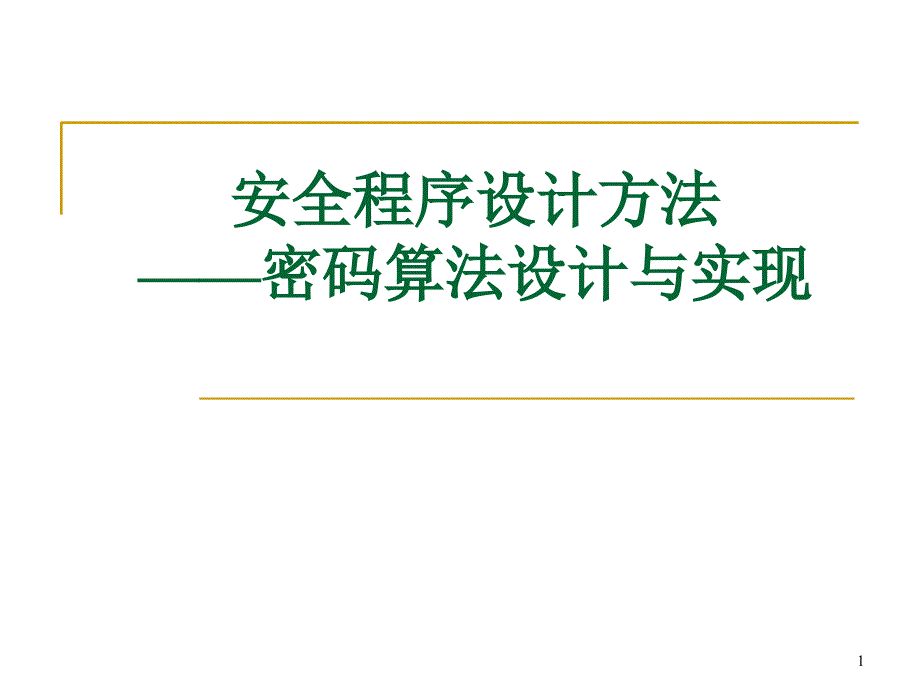 安全程序设计方法
——密码算法设计与实现

1